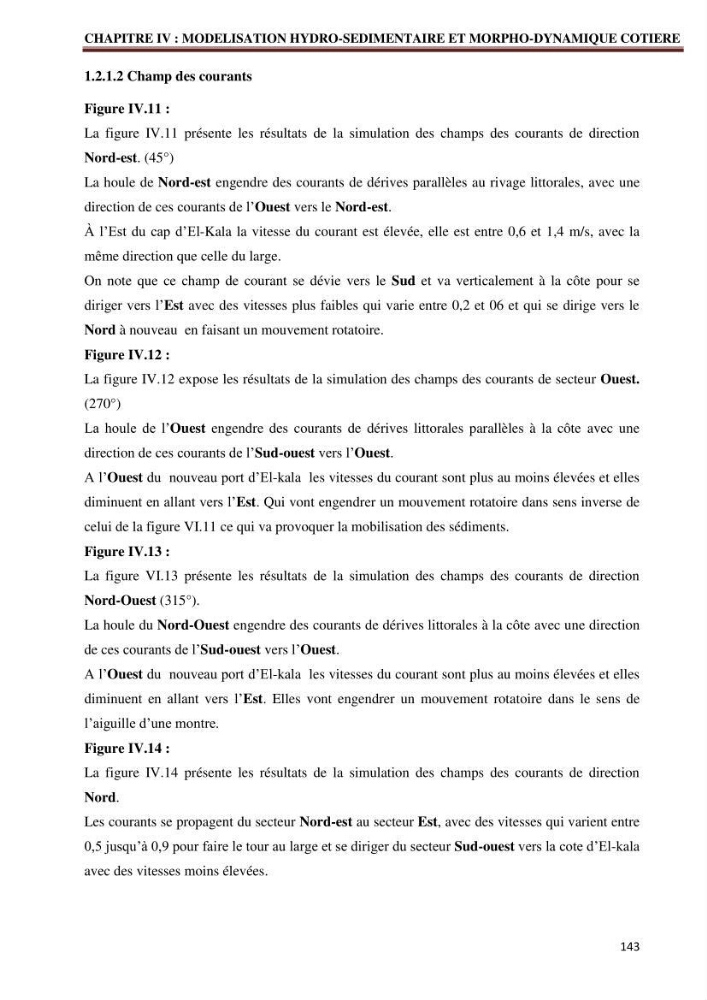 CHAPITRE IV : MODELISATION HYDRO-SEDIMENTAIRE ET MORPHO-DYNAMIQUE COTIERE

1.2.1.2 Champ des courants

Figure IV.11 :

La figure IV.11 présente les résultats de la simulation des champs des courants de direction Nord-est. (45°)

La houle de Nord-est engendre des courants de dérives parallèles au rivage littorales, avec une direction de ces courants de l'Ouest vers le Nord-est.

À l'Est du cap d'El-Kala la vitesse du courant est élevée, elle est entre 0,6 et 1,4 m/s, avec la même direction que celle du large.

On note que ce champ de courant se dévie vers le Sud et va verticalement à la côte pour se diriger vers l'Est avec des vitesses plus faibles qui varie entre 0,2 et 06 et qui se dirige vers le Nord à nouveau en faisant un mouvement rotatoire.

Figure IV.12 :

La figure IV.12 expose les résultats de la simulation des champs des courants de secteur Ouest. (270°)

La houle de l'Ouest engendre des courants de dérives littorales parallèles à la côte avec une direction de ces courants de l'Sud-ouest vers l'Ouest.

A l'Ouest du nouveau port d'El-kala les vitesses du courant sont plus au moins élevées et elles diminuent en allant vers l'Est. Qui vont engendrer un mouvement rotatoire dans sens inverse de celui de la figure VI.11 ce qui va provoquer la mobilisation des sédiments.

Figure IV.13 :

La figure VI.13 présente les résultats de la simulation des champs des courants de direction Nord-Ouest (315°).

La houle du Nord-Ouest engendre des courants de dérives littorales à la côte avec une direction de ces courants de l'Sud-ouest vers l'Ouest.

A l'Ouest du nouveau port d'El-kala les vitesses du courant sont plus au moins élevées et elles diminuent en allant vers l'Est. Elles vont engendrer un mouvement rotatoire dans le sens de l'aiguille d'une montre.

Figure IV.14 :

La figure IV.14 présente les résultats de la simulation des champs des courants de direction Nord.

Les courants se propagent du secteur Nord-est au secteur Est, avec des vitesses qui varient entre 0,5 jusqu'à 0,9 pour faire le tour au large et se diriger du secteur Sud-ouest vers la cote d'El-kala avec des vitesses moins élevées.

143